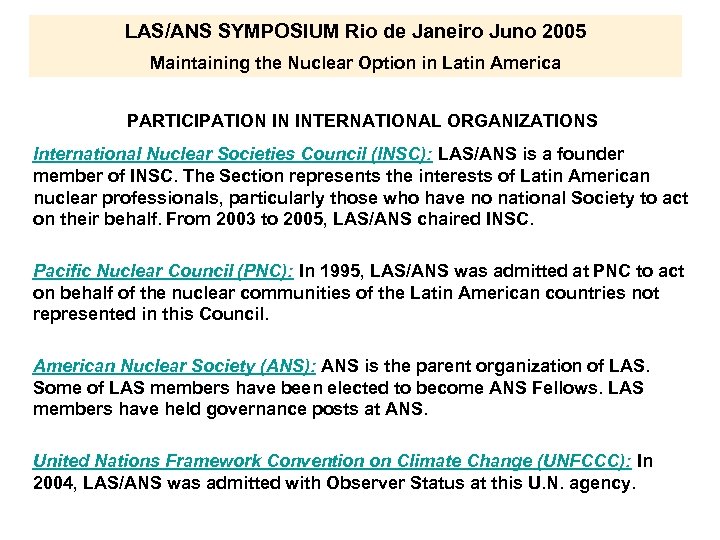 LAS/ANS SYMPOSIUM Rio de Janeiro Juno 2005
Maintaining the Nuclear Option in Latin America

PARTICIPATION IN INTERNATIONAL ORGANIZATIONS

International Nuclear Societies Council (INSC): LAS/ANS is a founder member of INSC. The Section represents the interests of Latin American nuclear professionals, particularly those who have no national Society to act on their behalf. From 2003 to 2005, LAS/ANS chaired INSC.

Pacific Nuclear Council (PNC): In 1995, LAS/ANS was admitted at PNC to act on behalf of the nuclear communities of the Latin American countries not represented in this Council.

American Nuclear Society (ANS): ANS is the parent organization of LAS. Some of LAS members have been elected to become ANS Fellows. LAS members have held governance posts at ANS.

United Nations Framework Convention on Climate Change (UNFCCC): In 2004, LAS/ANS was admitted with Observer Status at this U.N. agency.